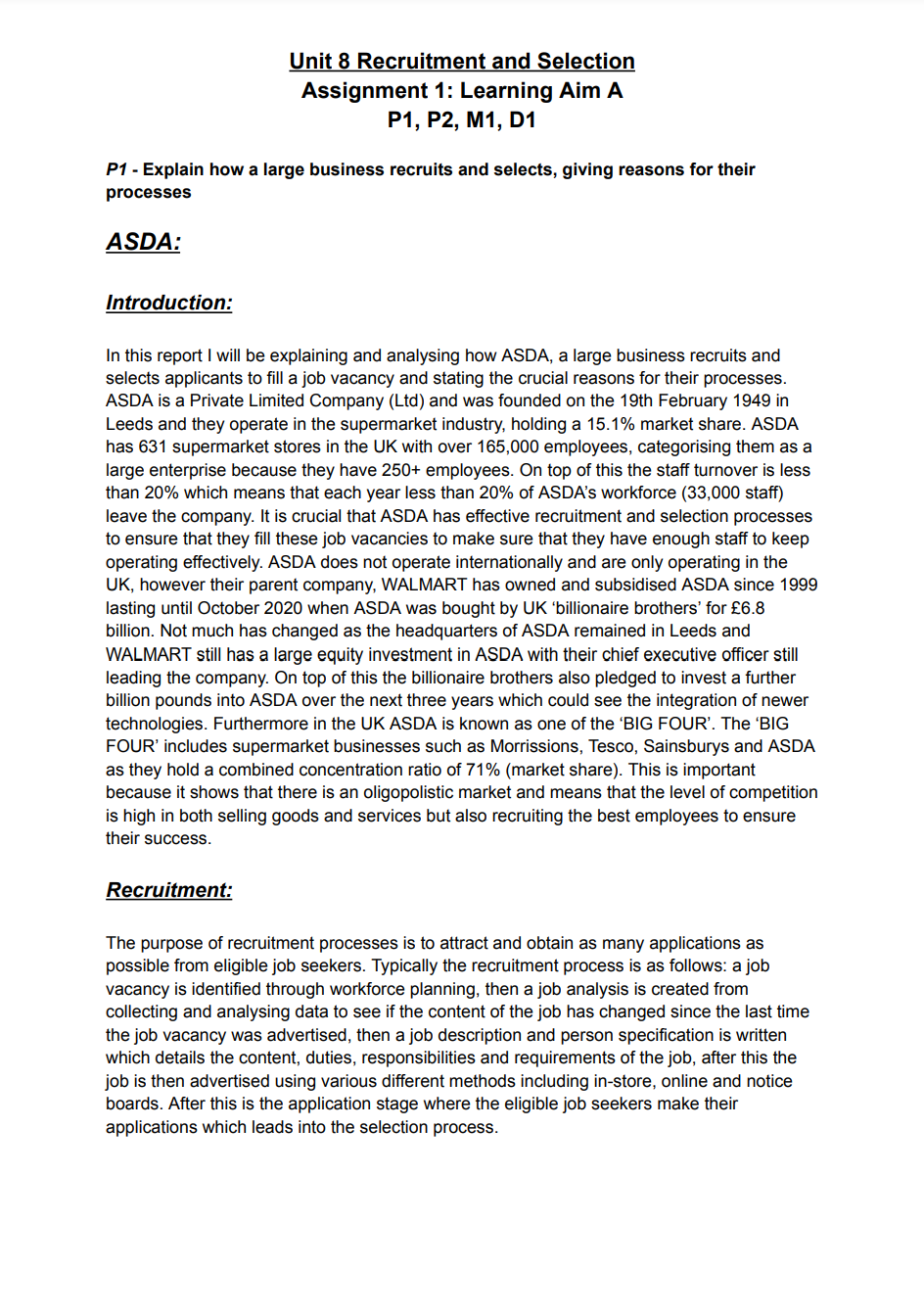 Unit 8 Recruitment and Selection
Assignment 1: Learning Aim A
P1, P2, M1, D1

P1 - Explain how a large business recruits and selects, giving reasons for their processes

ASDA:

Introduction:

In this report I will be explaining and analysing how ASDA, a large business recruits and selects applicants to fill a job vacancy and stating the crucial reasons for their processes. ASDA is a Private Limited Company (Ltd) and was founded on the 19th February 1949 in Leeds and they operate in the supermarket industry, holding a 15.1% market share. ASDA has 631 supermarket stores in the UK with over 165,000 employees, categorising them as a large enterprise because they have 250+ employees. On top of this the staff turnover is less than 20% which means that each year less than 20% of ASDA's workforce (33,000 staff) leave the company. It is crucial that ASDA has effective recruitment and selection processes to ensure that they fill these job vacancies to make sure that they have enough staff to keep operating effectively. ASDA does not operate internationally and are only operating in the UK, however their parent company, WALMART has owned and subsidised ASDA since 1999 lasting until October 2020 when ASDA was bought by UK 'billionaire brothers' for £6.8 billion. Not much has changed as the headquarters of ASDA remained in Leeds and WALMART still has a large equity investment in ASDA with their chief executive officer still leading the company. On top of this the billionaire brothers also pledged to invest a further billion pounds into ASDA over the next three years which could see the integration of newer technologies. Furthermore in the UK ASDA is known as one of the 'BIG FOUR'. The 'BIG FOUR' includes supermarket businesses such as Morrissions, Tesco, Sainsburys and ASDA as they hold a combined concentration ratio of 71% (market share). This is important because it shows that there is an oligopolistic market and means that the level of competition is high in both selling goods and services but also recruiting the best employees to ensure their success.

Recruitment:

The purpose of recruitment processes is to attract and obtain as many applications as possible from eligible job seekers. Typically the recruitment process is as follows: a job vacancy is identified through workforce planning, then a job analysis is created from collecting and analysing data to see if the content of the job has changed since the last time the job vacancy was advertised, then a job description and person specification is written which details the content, duties, responsibilities and requirements of the job, after this the job is then advertised using various different methods including in-store, online and notice boards. After this is the application stage where the eligible job seekers make their applications which leads into the selection process.